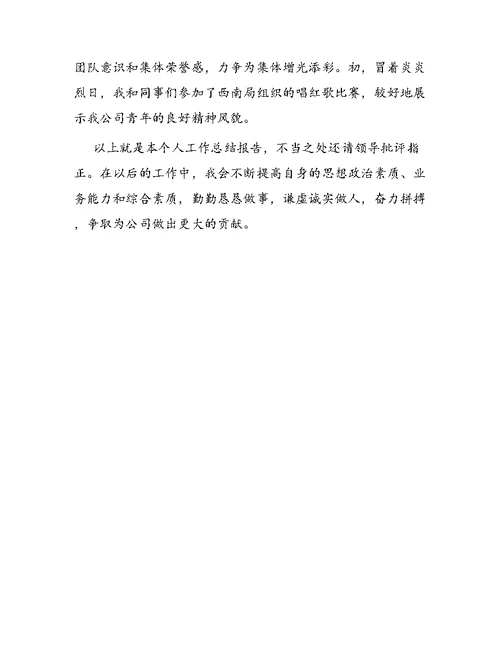 团队意识和集体荣誉感，力争为集体增光添彩。初，冒着炎炎烈日，我和同事们参加了西南局组织的唱红歌比赛，较好地展示我公司青年的良好精神风貌。

以上就是本个人工作总结报告，不当之处还请领导批评指正。在以后的工作中，我会不断提高自身的思想政治素质、业务能力和综合素质，勤勤恳恳做事，谦虚诚实做人，奋力拼搏，争取为公司做出更大的贡献。